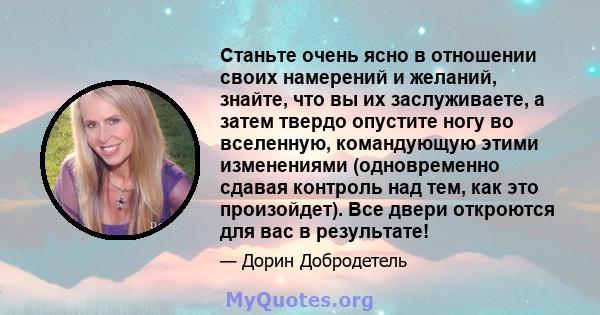 Станьте очень ясно в отношении своих намерений и желаний, знайте, что вы их заслуживаете, а затем твердо опустите ногу во вселенную, командующую этими изменениями (одновременно сдавая контроль над тем, как это произойдет). Все двери откроются для вас в результате!

— Дорин Добродетель

MyQuotes.org